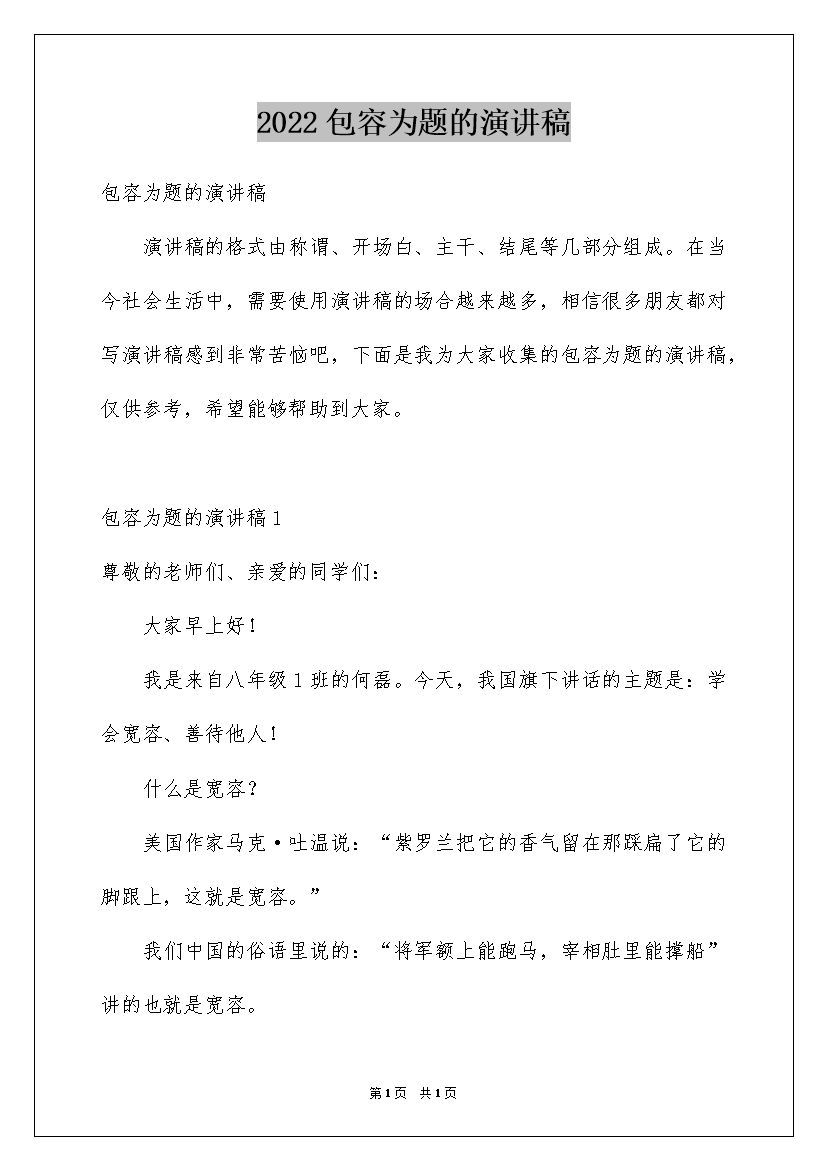 2022包容为题的演讲稿

包容为题的演讲稿

演讲稿的格式由称谓、开场白、主干、结尾等几部分组成。在当今社会生活中，需要使用演讲稿的场合越来越多，相信很多朋友都对写演讲稿感到非常苦恼吧，下面是我为大家收集的包容为题的演讲稿，仅供参考，希望能够帮助到大家。

包容为题的演讲稿1

尊敬的老师们、亲爱的同学们：

大家早上好！

我是来自八年级1班的何磊。今天，我国旗下讲话的主题是：学会宽容、善待他人！

什么是宽容？

美国作家马克·吐温说：“紫罗兰把它的香气留在那踩扁了它的脚跟上，这就是宽容。”

我们中国的俗语里说的：“将军额上能跑马，宰相肚里能撑船”讲的也就是宽容。

第1页 共1页